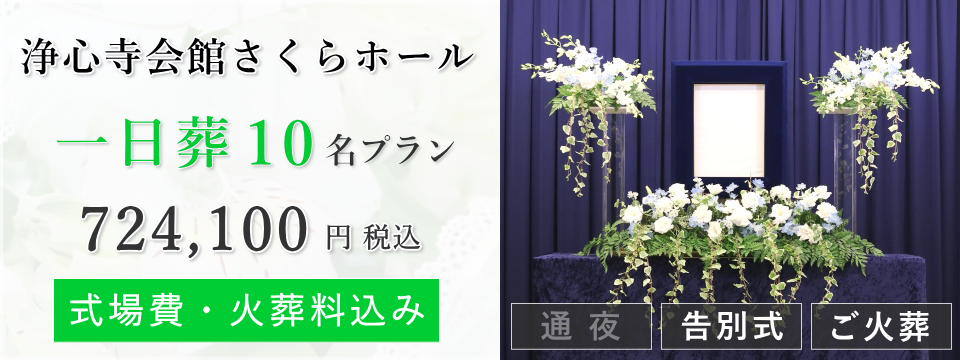 浄心寺会館さくらホール

一日葬 10 名プラン

724,100 円 税込

式場費・火葬料込み

通夜

告別式

ご火葬